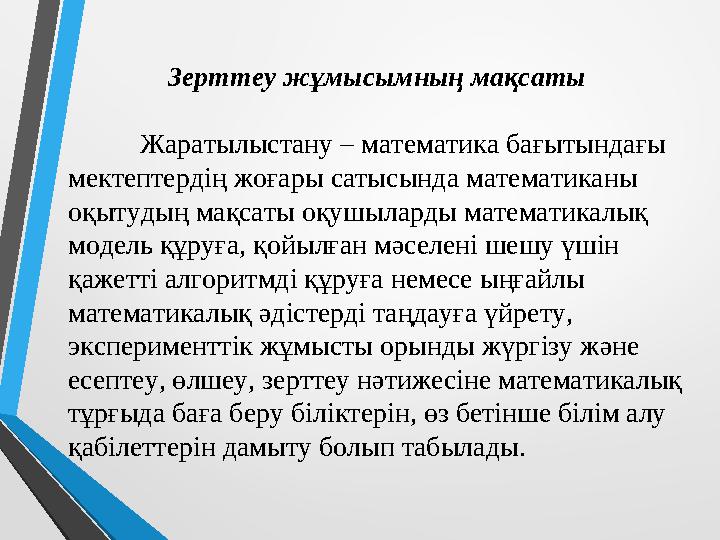 Зерттеу жұмысымның мақсаты

Жаратылыстану – математика бағытындағы мектептердің жоғары сатысында математиканы оқытудың мақсаты оқушыларды математикалық модель құруға, қойылған мәселені шешу үшін қажетті алгоритмді құруға немесе ыңғайлы математикалық әдістерді таңдауға үйрету, эксперименттік жұмысты орынды жүргізу және есептеу, өлшеу, зерттеу нәтижесіне математикалық тұрғыда баға беру біліктерін, өз бетінше білім алу қабілеттерін дамыту болып табылады.